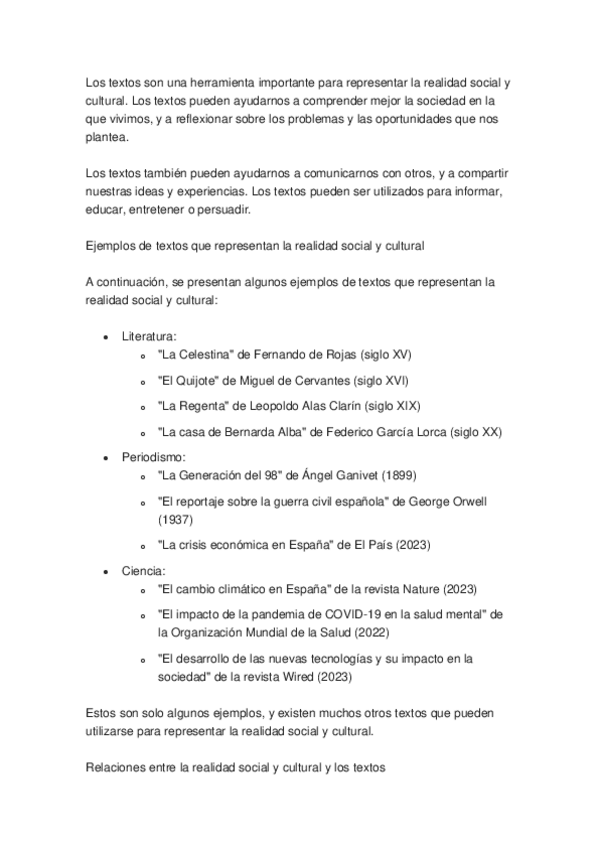 Los textos son una herramienta importante para representar la realidad social y cultural. Los textos pueden ayudarnos a comprender mejor la sociedad en la que vivimos, y a reflexionar sobre los problemas y las oportunidades que nos plantea.

Los textos también pueden ayudarnos a comunicarnos con otros, y a compartir nuestras ideas y experiencias. Los textos pueden ser utilizados para informar, educar, entretener o persuadir.

Ejemplos de textos que representan la realidad social y cultural

A continuación, se presentan algunos ejemplos de textos que representan la realidad social y cultural:

- Literatura:
  - "La Celestina" de Fernando de Rojas (siglo XV)
  - "El Quijote" de Miguel de Cervantes (siglo XVI)
  - "La Regenta" de Leopoldo Alas Clarín (siglo XIX)
  - "La casa de Bernarda Alba" de Federico García Lorca (siglo XX)
- Periodismo:
  - "La Generación del 98" de Ángel Ganivet (1899)
  - "El reportaje sobre la guerra civil española" de George Orwell (1937)
  - "La crisis económica en España" de El País (2023)
- Ciencia:
  - "El cambio climático en España" de la revista Nature (2023)
  - "El impacto de la pandemia de COVID-19 en la salud mental" de la Organización Mundial de la Salud (2022)
  - "El desarrollo de las nuevas tecnologías y su impacto en la sociedad" de la revista Wired (2023)

Estos son solo algunos ejemplos, y existen muchos otros textos que pueden utilizarse para representar la realidad social y cultural.

Relaciones entre la realidad social y cultural y los textos